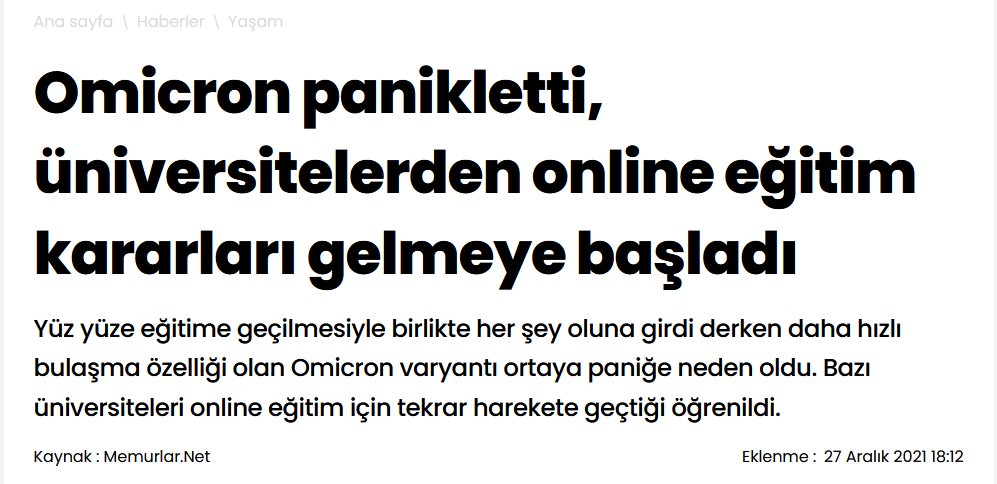 Ana sayfa \ Haberler \ Yaşam

Omicron panikletti, üniversitelerden online eğitim kararları gelmeye başladı

Yüz yüze eğitime geçilmesiyle birlikte her şey oluna girdi derken daha hızlı bulaşma özelliği olan Omicron varyantı ortaya paniğe neden oldu. Bazı üniversiteleri online eğitim için tekrar harekete geçtiği öğrenildi.

Kaynak : Memurlar.Net

Eklenme : 27 Aralık 2021 18:12